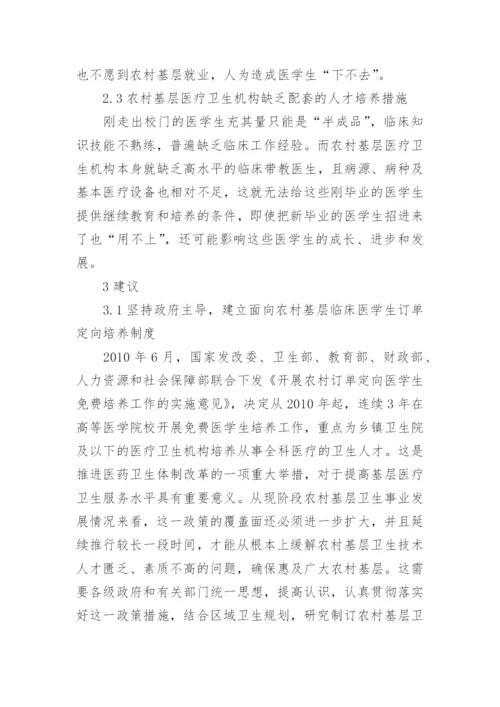 也不愿到农村基层就业，人为造成医学生“下不去”。

2.3 农村基层医疗卫生机构缺乏配套的人才培养措施

刚走出校门的医学生充其量只能是“半成品”，临床知识技能不熟练，普遍缺乏临床工作经验。而农村基层医疗卫生机构本身就缺乏高水平的临床带教医生，且病源、病种及基本医疗设备也相对不足，这就无法给这些刚毕业的医学生提供继续教育和培养的条件，即使把新毕业的医学生招进来了也“用不上”，还可能影响这些医学生的成长、进步和发展。

3 建议

3.1 坚持政府主导，建立面向农村基层临床医学生订单定向培养制度

2010 年 6 月，国家发改委、卫生部、教育部、财政部、人力资源和社会保障部联合下发《开展农村订单定向医学生免费培养工作的实施意见》，决定从 2010 年起，连续 3 年在高等医学院校开展免费医学生培养工作，重点为乡镇卫生院及以下的医疗卫生机构培养从事全科医疗的卫生人才。这是推进医药卫生体制改革的一项重大举措，对于提高基层医疗卫生服务水平具有重要意义。从现阶段农村基层卫生事业发展情况来看，这一政策的覆盖面还必须进一步扩大，并且延续推行较长一段时间，才能从根本上缓解农村基层卫生技术人才匮乏、素质不高的问题，确保惠及广大农村基层。这需要各级政府和有关部门统一思想，提高认识，认真贯彻落实好这一政策措施，结合区域卫生规划，研究制订农村基层卫